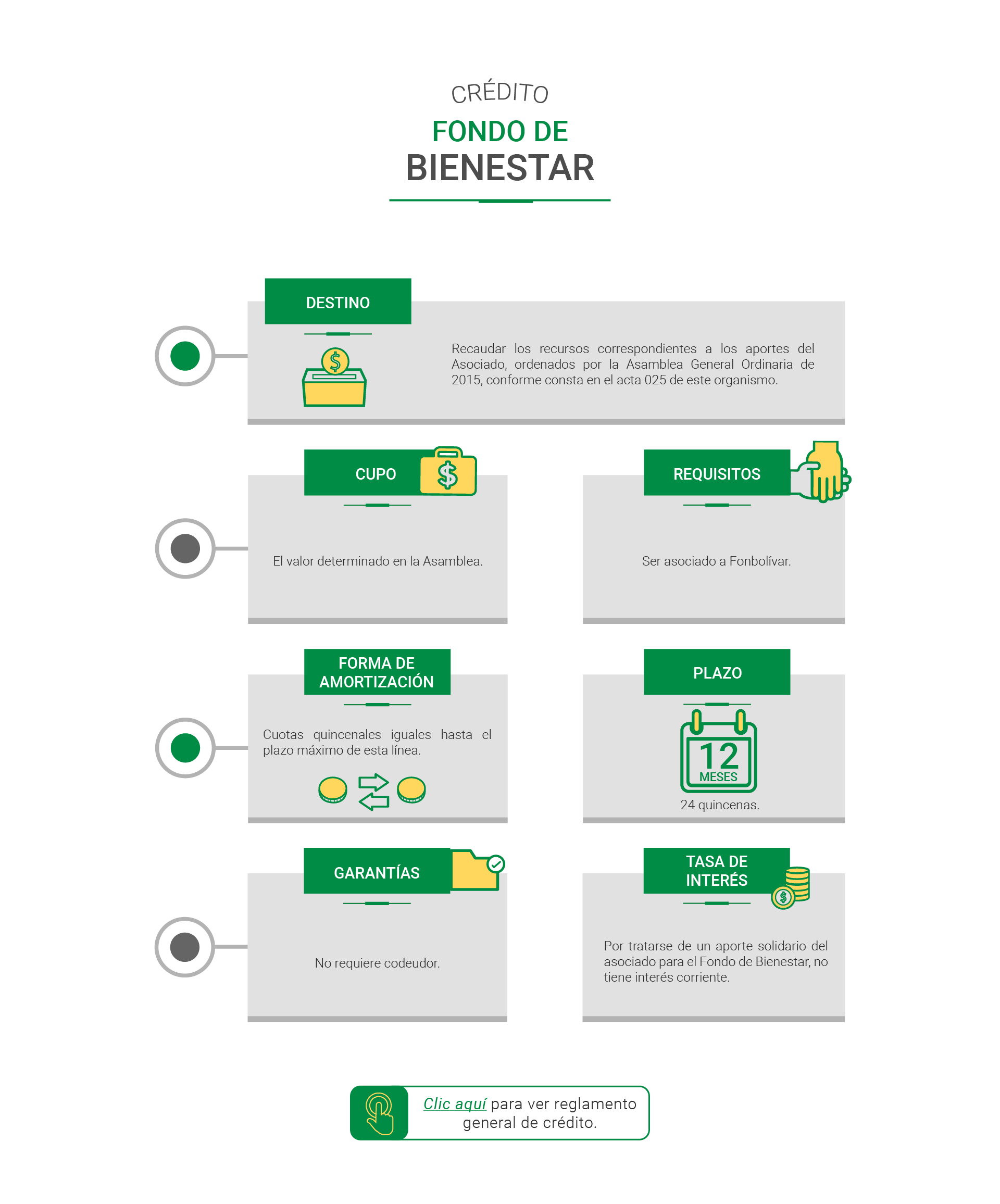 CRÉDITO

FONDO DE
BIENESTAR

DESTINO

Recaudar los recursos correspondientes a los aportes del Asociado, ordenados por la Asamblea General Ordinaria de 2015, conforme consta en el acta 025 de este organismo.

CUPO

El valor determinado en la Asamblea.

REQUISITOS

Ser asociado a Fonbolívar.

FORMA DE AMORTIZACIÓN

Cuotas quincenales iguales hasta el plazo máximo de esta línea.

PLAZO

12
MESES

24 quincenas.

GARANTÍAS

No requiere codeudor.

TASA DE INTERÉS

Por tratarse de un aporte solidario del asociado para el Fondo de Bienestar, no tiene interés corriente.

Clic aquí para ver reglamento general de crédito.